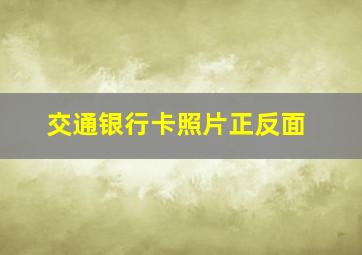 交通银行卡照片正反面